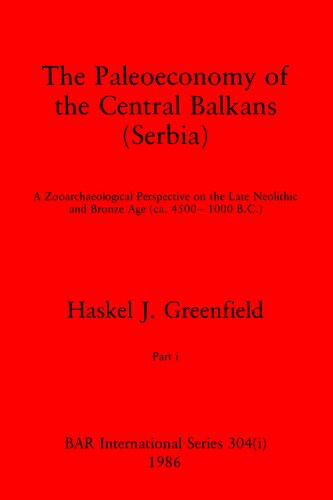 The Paleoeconomy of the Central Balkans (Serbia)

A Zooarchaeological Perspective on the Late Neolithic and Bronze Age (ca. 4500 – 1000 B.C.)

Haskel J. Greenfield

Part i

BAR International Series 304(i)
1986